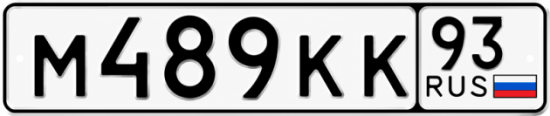 М489КК 93 RUS